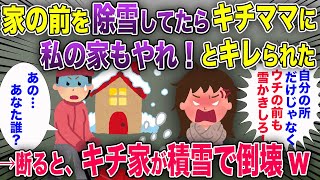 家の前を除雪してたらキチママに私の家もやれ！とキレられた

あの…あなた誰？

自分の所だけじゃなくウチの前も雪かきしろ！

→断ると、キチ家が積雪で倒壊ｗ